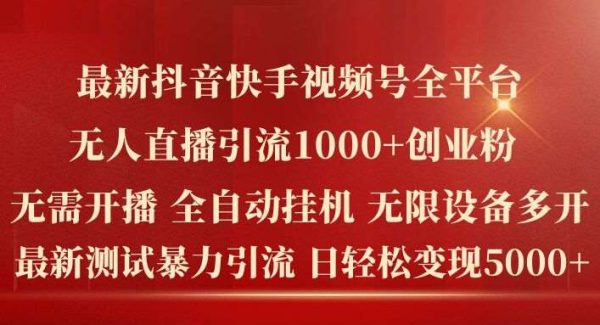 最新抖音快手视频号全平台
无人直播引流1000+创业粉
无需开播 全自动挂机 无限设备多开
最新测试暴力引流 日轻松变现5000+